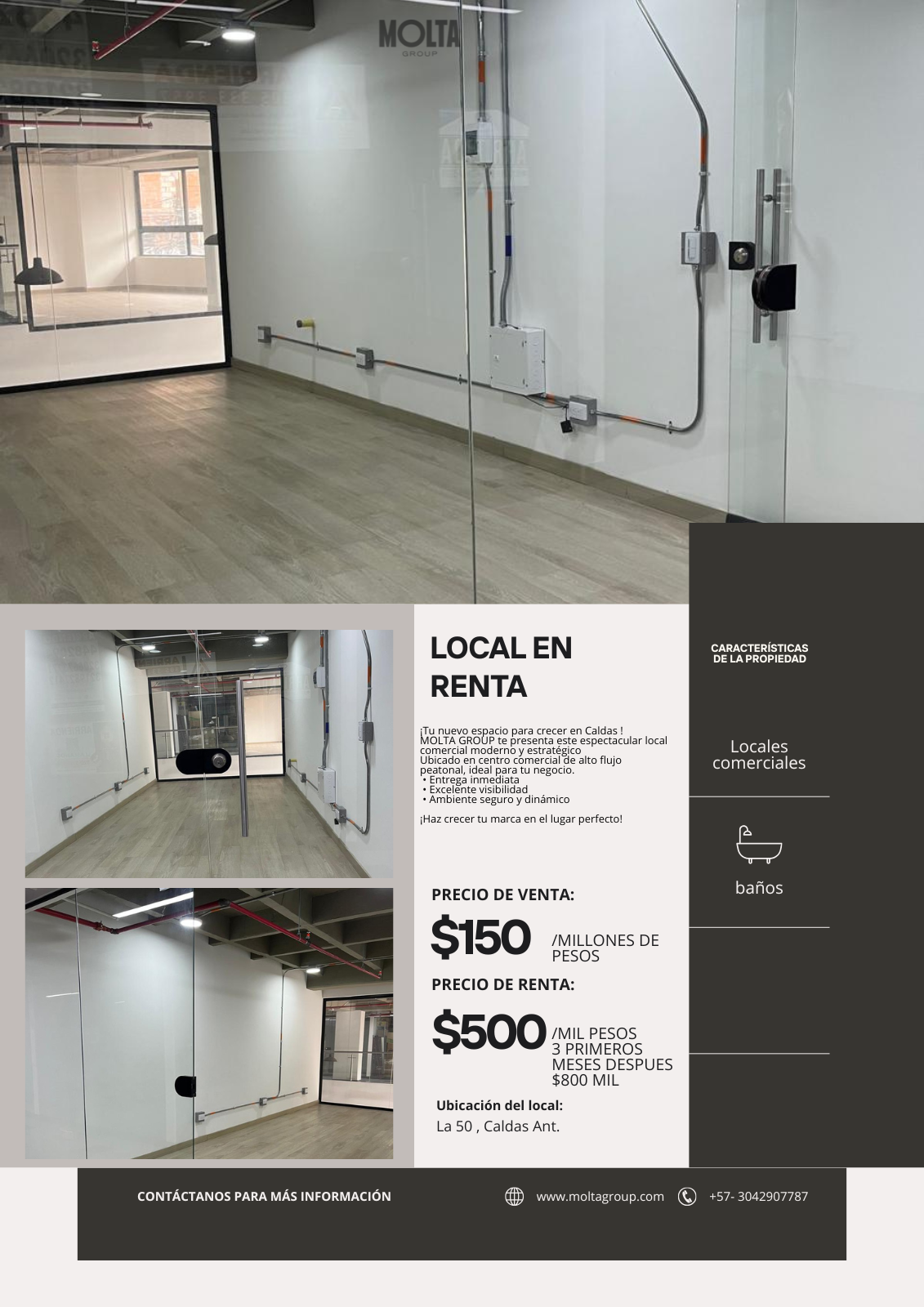 MOLTA
GROUP

LOCAL EN RENTA

¡Tu nuevo espacio para crecer en Caldas !
MOLTA GROUP te presenta este espectacular local comercial moderno y estratégico
Ubicado en centro comercial de alto flujo peatonal, ideal para tu negocio.
• Entrega inmediata
• Excelente visibilidad
• Ambiente seguro y dinámico

¡Haz crecer tu marca en el lugar perfecto!

PRECIO DE VENTA:

$150 /MILLONES DE PESOS

PRECIO DE RENTA:

$500 /MIL PESOS 3 PRIMEROS MESES DESPUES $800 MIL

Ubicación del local:
La 50 , Caldas Ant.

CARACTERÍSTICAS DE LA PROPIEDAD

Locales comerciales

baños

CONTÁCTANOS PARA MÁS INFORMACIÓN

www.moltagroup.com

+57- 3042907787